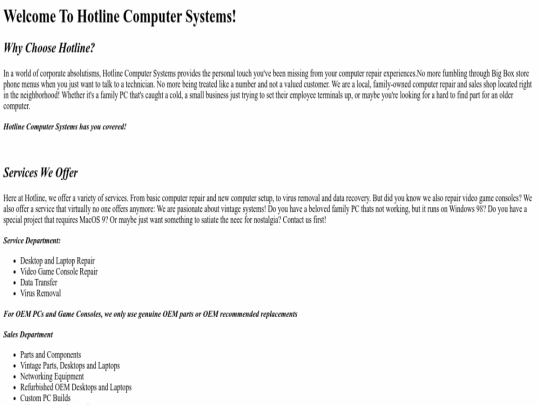 Welcome To Hotline Computer Systems!

Why Choose Hotline?

In a world of corporate absolutisms, Hotline Computer Systems provides the personal touch you've been missing from your computer repair experiences.No more fumbling through Big Box store phone menus when you just want to talk to a technician. No more being treated like a number and not a valued customer. We are a local, family-owned computer repair and sales shop located right in the neighborhood! Whether it's a family PC that's caught a cold, a small business just trying to set their employee terminals up, or maybe you're looking for a hard to find part for an older computer.

Hotline Computer Systems has you covered!

Services We Offer

Here at Hotline, we offer a variety of services. From basic computer repair and new computer setup, to virus removal and data recovery. But did you know we also repair video game consoles? We also offer a service that virtually no one offers anymore: We are pasionate about vintage systems! Do you have a beloved family PC thats not working, but it runs on Windows 98? Do you have a special project that requires MacOS 9? Or maybe just want something to satiate the neec for nostalgia? Contact us first!

Service Department:

- Desktop and Laptop Repair
- Video Game Console Repair
- Data Transfer
- Virus Removal

For OEM PCs and Game Consoles, we only use genuine OEM parts or OEM recommended replacements

Sales Department

- Parts and Components
- Vintage Parts, Desktops and Laptops
- Networking Equipment
- Refurbished OEM Desktops and Laptops
- Custom PC Builds